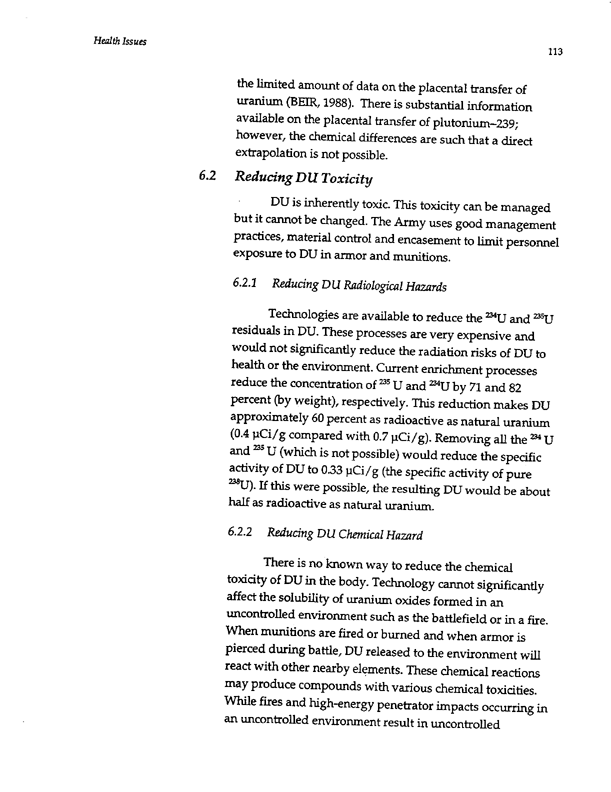 Health Issues

113

the limited amount of data on the placental transfer of uranium (BEIR, 1988). There is substantial information available on the placental transfer of plutonium–239; however, the chemical differences are such that a direct extrapolation is not possible.

6.2 Reducing DU Toxicity

DU is inherently toxic. This toxicity can be managed but it cannot be changed. The Army uses good management practices, material control and encasement to limit personnel exposure to DU in armor and munitions.

6.2.1 Reducing DU Radiological Hazards

Technologies are available to reduce the $^{234}$U and $^{235}$U residuals in DU. These processes are very expensive and would not significantly reduce the radiation risks of DU to health or the environment. Current enrichment processes reduce the concentration of $^{235}$ U and $^{234}$U by 71 and 82 percent (by weight), respectively. This reduction makes DU approximately 60 percent as radioactive as natural uranium (0.4 µCi/g compared with 0.7 µCi/g). Removing all the $^{234}$ U and $^{235}$ U (which is not possible) would reduce the specific activity of DU to 0.33 µCi/g (the specific activity of pure $^{238}$U). If this were possible, the resulting DU would be about half as radioactive as natural uranium.

6.2.2 Reducing DU Chemical Hazard

There is no known way to reduce the chemical toxicity of DU in the body. Technology cannot significantly affect the solubility of uranium oxides formed in an uncontrolled environment such as the battlefield or in a fire. When munitions are fired or burned and when armor is pierced during battle, DU released to the environment will react with other nearby elements. These chemical reactions may produce compounds with various chemical toxicities. While fires and high-energy penetrator impacts occurring in an uncontrolled environment result in uncontrolled